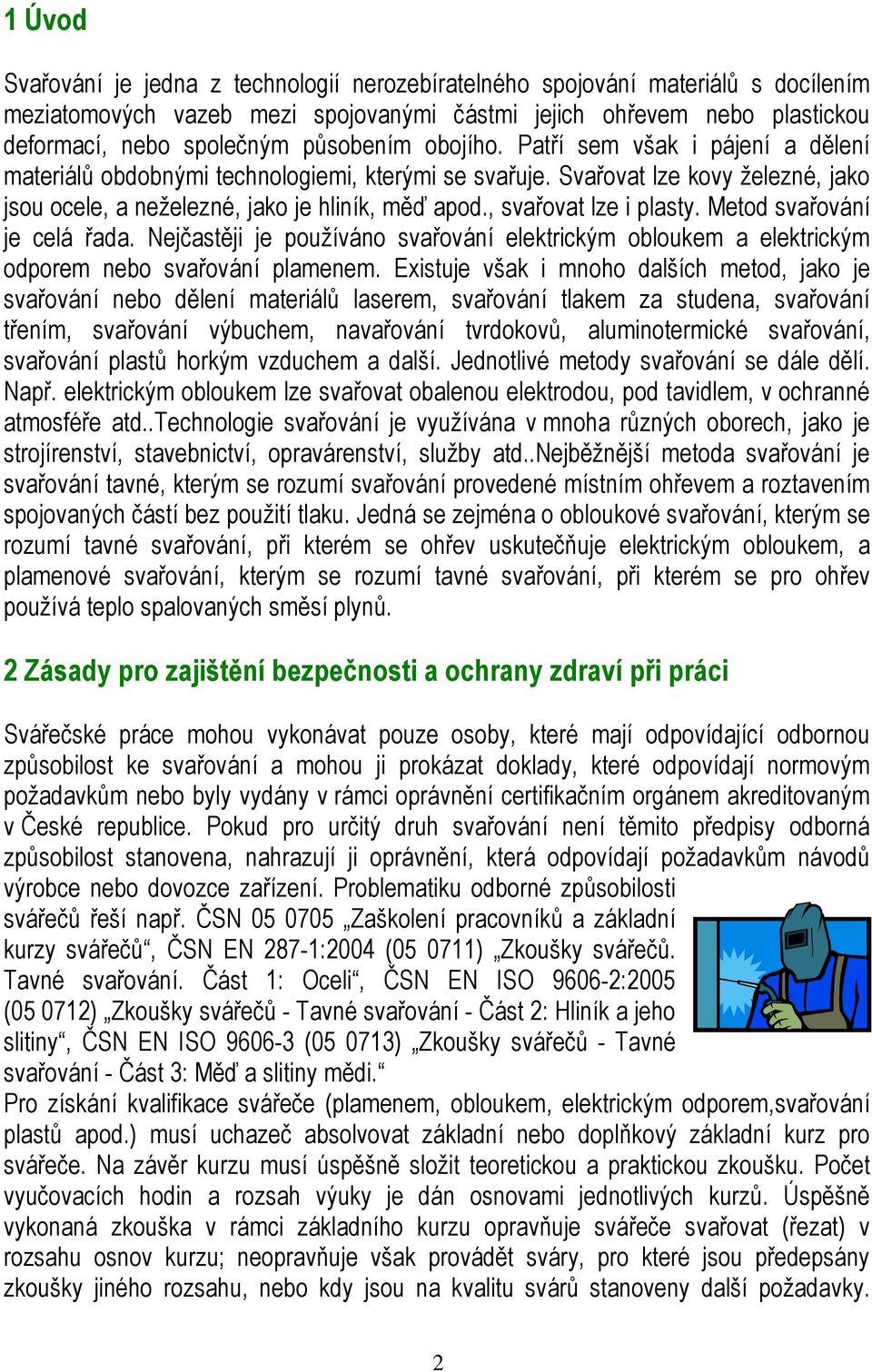 1 Úvod

Svařování je jedna z technologií nerozebíratelného spojování materiálů s docílením meziatomových vazeb mezi spojovanými částmi jejich ohřevem nebo plastickou deformací, nebo společným působením obojího. Patří sem však i pájení a dělení materiálů obdobnými technologiemi, kterými se svařuje. Svařovat lze kovy železné, jako jsou ocele, a neželezné, jako je hliník, měď apod., svařovat lze i plasty. Metod svařování je celá řada. Nejčastěji je používáno svařování elektrickým obloukem a elektrickým odporem nebo svařování plamenem. Existuje však i mnoho dalších metod, jako je svařování nebo dělení materiálů laserem, svařování tlakem za studena, svařování třením, svařování výbuchem, navařování tvrdokovů, aluminotermické svařování, svařování plastů horkým vzduchem a další. Jednotlivé metody svařování se dále dělí. Např. elektrickým obloukem lze svařovat obalenou elektrodou, pod tavidlem, v ochranné atmosféře atd..Technologie svařování je využívána v mnoha různých oborech, jako je strojírenství, stavebnictví, opravárenství, služby atd..Nejběžnější metoda svařování je svařování tavné, kterým se rozumí svařování provedené místním ohřevem a roztavením spojovaných částí bez použití tlaku. Jedná se zejména o obloukové svařování, kterým se rozumí tavné svařování, při kterém se ohřev uskutečňuje elektrickým obloukem, a plamenové svařování, kterým se rozumí tavné svařování, při kterém se pro ohřev používá teplo spalovaných směsí plynů.

2 Zásady pro zajištění bezpečnosti a ochrany zdraví při práci

Svářečské práce mohou vykonávat pouze osoby, které mají odpovídající odbornou způsobilost ke svařování a mohou ji prokázat doklady, které odpovídají normovým požadavkům nebo byly vydány v rámci oprávnění certifikačním orgánem akreditovaným v České republice. Pokud pro určitý druh svařování není těmito předpisy odborná způsobilost stanovena, nahrazují ji oprávnění, která odpovídají požadavkům návodů výrobce nebo dovozce zařízení. Problematiku odborné způsobilosti svářečů řeší např. ČSN 05 0705 „Zaškolení pracovníků a základní kurzy svářečů“, ČSN EN 287-1:2004 (05 0711) „Zkoušky svářečů. Tavné svařování. Část 1: Oceli“, ČSN EN ISO 9606-2:2005 (05 0712) „Zkoušky svářečů - Tavné svařování - Část 2: Hliník a jeho slitiny“, ČSN EN ISO 9606-3 (05 0713) „Zkoušky svářečů - Tavné svařování - Část 3: Měď a slitiny mědi.“
Pro získání kvalifikace svářeče (plamenem, obloukem, elektrickým odporem,svařování plastů apod.) musí uchazeč absolvovat základní nebo doplňkový základní kurz pro svářeče. Na závěr kurzu musí úspěšně složit teoretickou a praktickou zkoušku. Počet vyučovacích hodin a rozsah výuky je dán osnovami jednotlivých kurzů. Úspěšně vykonaná zkouška v rámci základního kurzu opravňuje svářeče svařovat (řezat) v rozsahu osnov kurzu; neopravňuje však provádět sváry, pro které jsou předepsány zkoušky jiného rozsahu, nebo kdy jsou na kvalitu svárů stanoveny další požadavky.

2